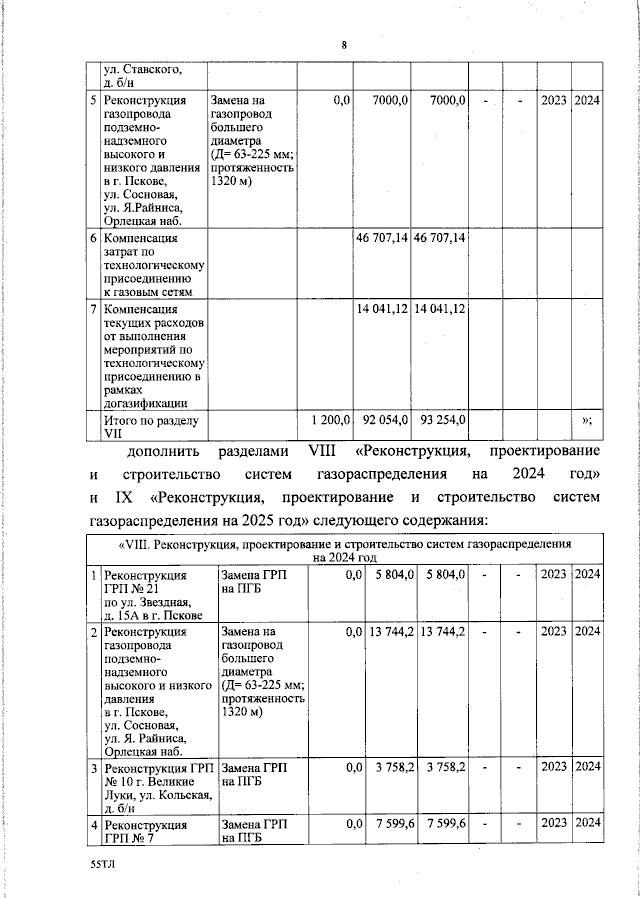 8

| | ул. Ставского, д. б/н | | | | | | | | |
|---|---|---|---|---|---|---|---|---|---|
| 5 | Реконструкция газопровода подземно-надземного высокого и низкого давления в г. Пскове, ул. Сосновая, ул. Я.Райниса, Орлецкая наб. | Замена на газопровод большего диаметра (Д= 63-225 мм; протяженность 1320 м) | 0,0 | 7000,0 | 7000,0 | - | - | 2023 | 2024 |
| 6 | Компенсация затрат по технологическому присоединению к газовым сетям | | | 46 707,14 | 46 707,14 | | | | |
| 7 | Компенсация текущих расходов от выполнения мероприятий по технологическому присоединению в рамках догазификации | | | 14 041,12 | 14 041,12 | | | | |
| | Итого по разделу VII | | 1 200,0 | 92 054,0 | 93 254,0 | | | | »; |

дополнить разделами VIII «Реконструкция, проектирование и строительство систем газораспределения на 2024 год» и IX «Реконструкция, проектирование и строительство систем газораспределения на 2025 год» следующего содержания:

| «VIII. Реконструкция, проектирование и строительство систем газораспределения на 2024 год | | | | | | | | | |
|---|---|---|---|---|---|---|---|---|---|
| 1 | Реконструкция ГРП № 21 по ул. Звездная, д. 15А в г. Пскове | Замена ГРП на ПГБ | 0,0 | 5 804,0 | 5 804,0 | - | - | 2023 | 2024 |
| 2 | Реконструкция газопровода подземно-надземного высокого и низкого давления в г. Пскове, ул. Сосновая, ул. Я. Райниса, Орлецкая наб. | Замена на газопровод большего диаметра (Д= 63-225 мм; протяженность 1320 м) | 0,0 | 13 744,2 | 13 744,2 | - | - | 2023 | 2024 |
| 3 | Реконструкция ГРП № 10 г. Великие Луки, ул. Кольская, д. б/н | Замена ГРП на ПГБ | 0,0 | 3 758,2 | 3 758,2 | - | - | 2023 | 2024 |
| 4 | Реконструкция ГРП № 7 | Замена ГРП на ПГБ | 0,0 | 7 599,6 | 7 599,6 | - | - | 2023 | 2024 |

55ТЛ